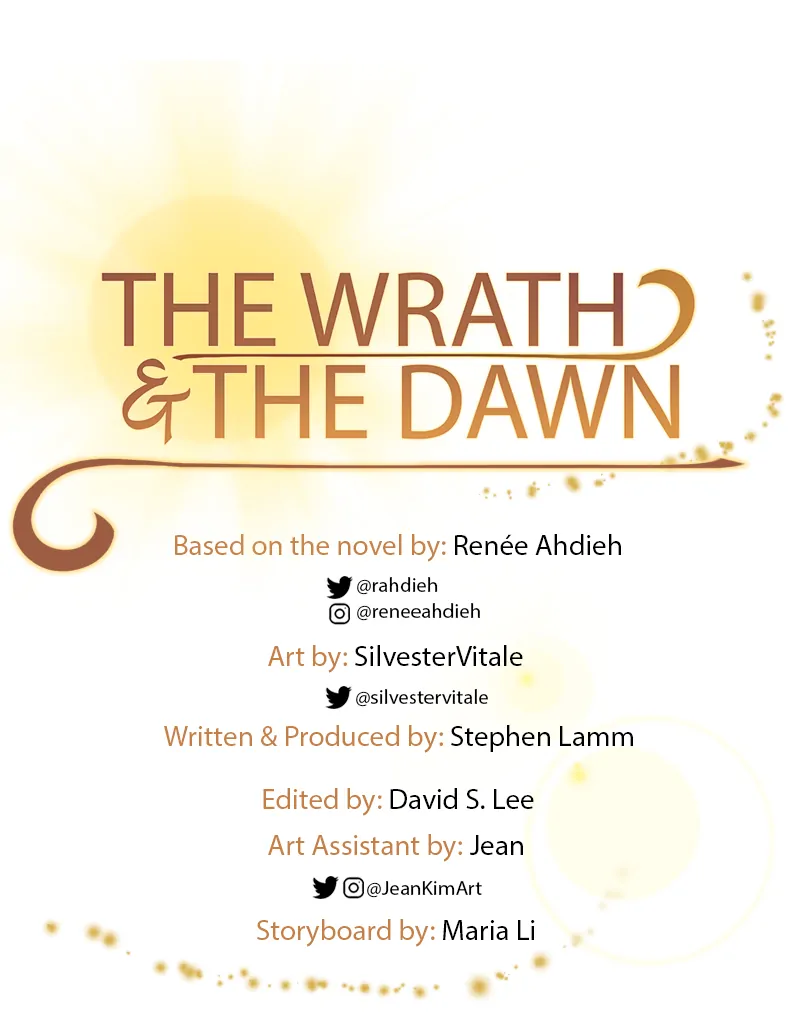 THE WRATH
& THE DAWN

Based on the novel by: Renée Ahdieh

@rahdieh
@reneeahdieh

Art by: SilvesterVitale

@silvestervitale

Written & Produced by: Stephen Lamm

Edited by: David S. Lee

Art Assistant by: Jean

@JeanKimArt

Storyboard by: Maria Li